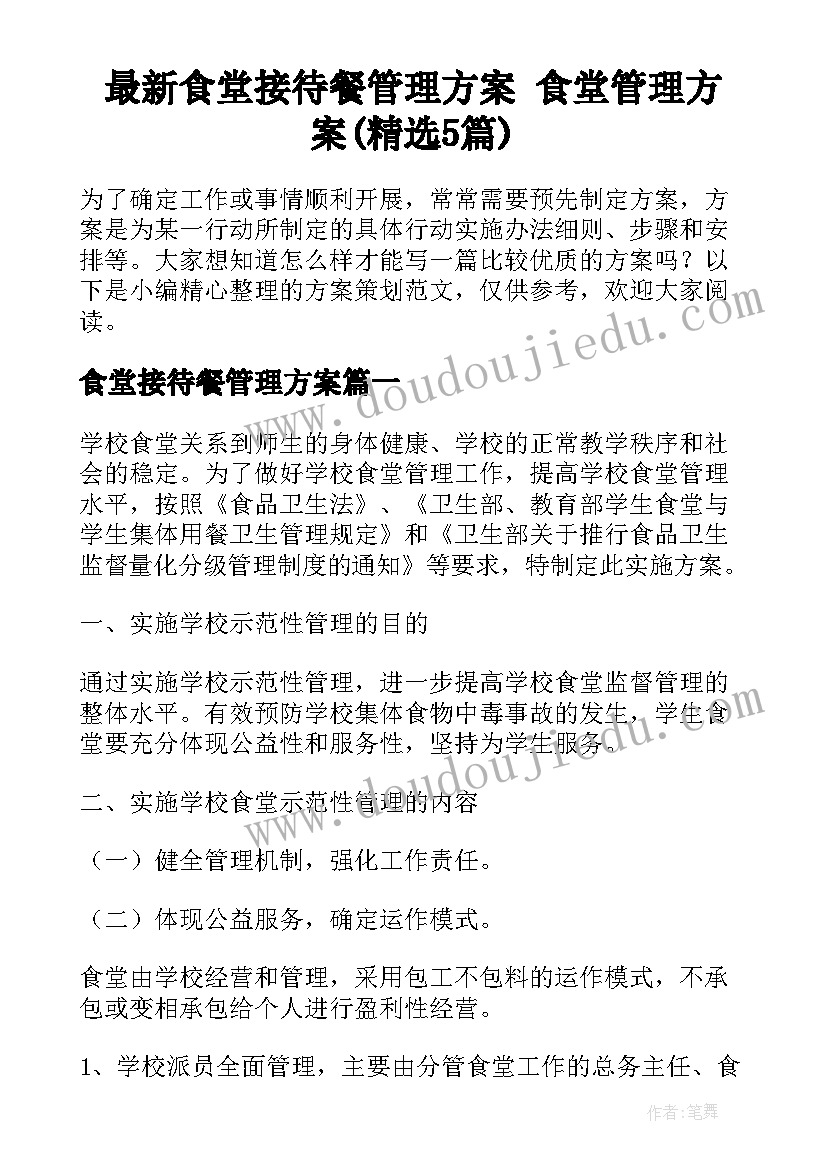 最新食堂接待餐管理方案 食堂管理方案(精选5篇)

为了确定工作或事情顺利开展，常常需要预先制定方案，方案是为某一行动所制定的具体行动实施办法细则、步骤和安排等。大家想知道怎么样才能写一篇比较优质的方案吗？以下是小编精心整理的方案策划范文，仅供参考，欢迎大家阅读。

食堂接待餐管理方案篇一

学校食堂关系到师生的身体健康、学校的正常教学秩序和社会的稳定。为了做好学校食堂管理工作，提高学校食堂管理水平，按照《食品卫生法》、《卫生部、教育部学生食堂与学生集体用餐卫生管理规定》和《卫生部关于推行食品卫生监督量化分级管理制度的通知》等要求，特制定此实施方案。

一、实施学校示范性管理的目的

通过实施学校示范性管理，进一步提高学校食堂监督管理的整体水平。有效预防学校集体食物中毒事故的发生，学生食堂要充分体现公益性和服务性，坚持为学生服务。

二、实施学校食堂示范性管理的内容

（一）健全管理机制，强化工作责任。

（二）体现公益服务，确定运作模式。

食堂由学校经营和管理，采用包工不包料的运作模式，不承包或变相承包给个人进行盈利性经营。

1、学校派员全面管理，主要由分管食堂工作的总务主任、食

www.doudoujiedu.com

www.doudoujiedu.com

作者：笔舞